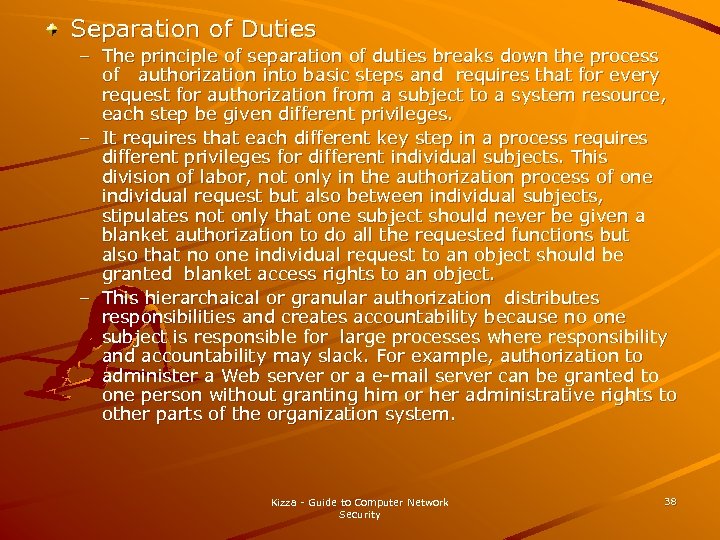 Separation of Duties

– The principle of separation of duties breaks down the process of authorization into basic steps and requires that for every request for authorization from a subject to a system resource, each step be given different privileges.

– It requires that each different key step in a process requires different privileges for different individual subjects. This division of labor, not only in the authorization process of one individual request but also between individual subjects, stipulates not only that one subject should never be given a blanket authorization to do all the requested functions but also that no one individual request to an object should be granted blanket access rights to an object.

– This hierarchaical or granular authorization distributes responsibilities and creates accountability because no one subject is responsible for large processes where responsibility and accountability may slack. For example, authorization to administer a Web server or a e-mail server can be granted to one person without granting him or her administrative rights to other parts of the organization system.

Kizza - Guide to Computer Network Security

38